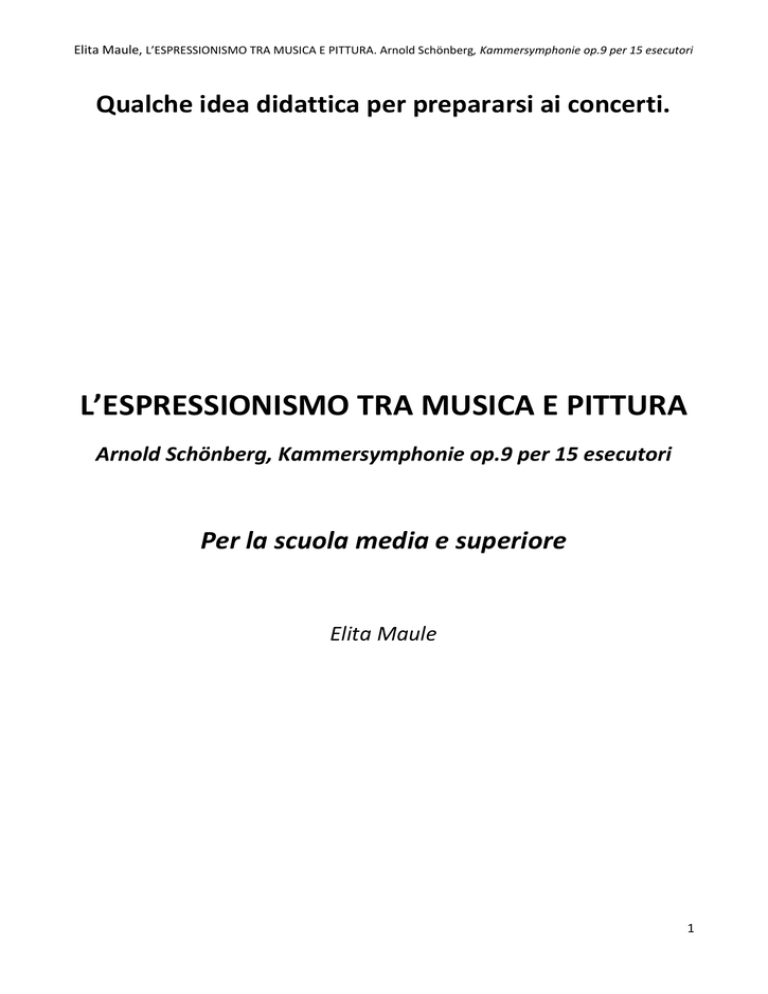 Elita Maule, L'ESPRESSIONISMO TRA MUSICA E PITTURA. Arnold Schönberg, Kammersymphonie op.9 per 15 esecutori

Qualche idea didattica per prepararsi ai concerti.

L'ESPRESSIONISMO TRA MUSICA E PITTURA

Arnold Schönberg, Kammersymphonie op.9 per 15 esecutori

Per la scuola media e superiore

Elita Maule

1